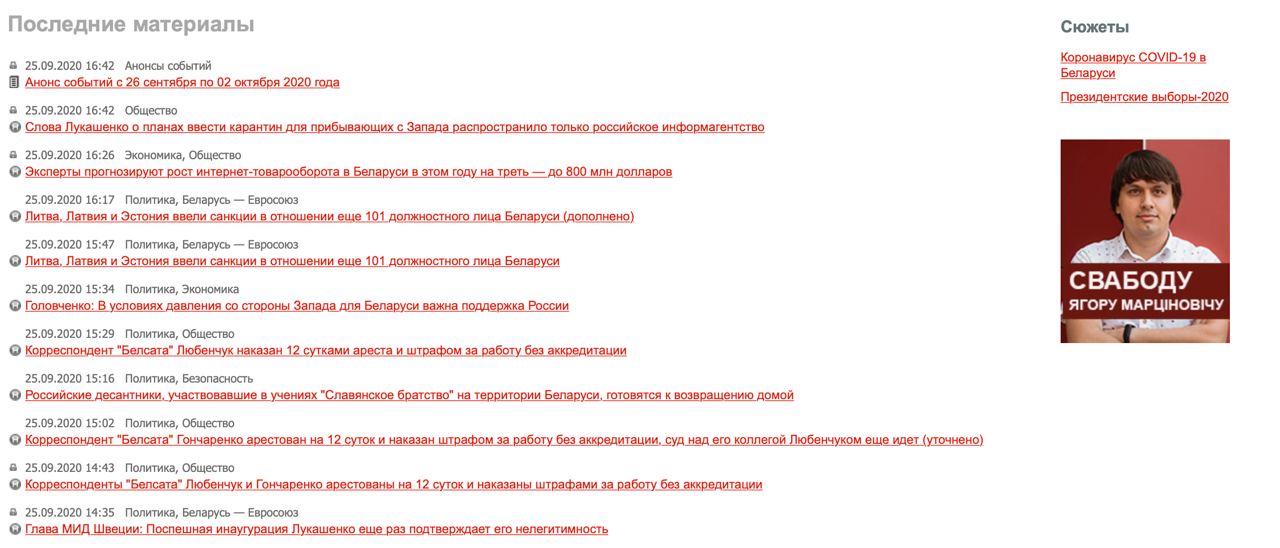 Последние материалы

25.09.2020 16:42 Анонсы событий
Анонс событий с 26 сентября по 02 октября 2020 года

25.09.2020 16:42 Общество
Слова Лукашенко о планах ввести карантин для прибывающих с Запада распространило только российское информагентство

25.09.2020 16:26 Экономика, Общество
Эксперты прогнозируют рост интернет-товарооборота в Беларуси в этом году на треть — до 800 млн долларов

25.09.2020 16:17 Политика, Беларусь — Евросоюз
Литва, Латвия и Эстония ввели санкции в отношении еще 101 должностного лица Беларуси (дополнено)

25.09.2020 15:47 Политика, Беларусь — Евросоюз
Литва, Латвия и Эстония ввели санкции в отношении еще 101 должностного лица Беларуси

25.09.2020 15:34 Политика, Экономика
Головченко: В условиях давления со стороны Запада для Беларуси важна поддержка России

25.09.2020 15:29 Политика, Общество
Корреспондент "Белсата" Любенчук наказан 12 сутками ареста и штрафом за работу без аккредитации

25.09.2020 15:16 Политика, Безопасность
Российские десантники, участвовавшие в учениях "Славянское братство" на территории Беларуси, готовятся к возвращению домой

25.09.2020 15:02 Политика, Общество
Корреспондент "Белсата" Гончаренко арестован на 12 суток и наказан штрафом за работу без аккредитации, суд над его коллегой Любенчуком еще идет (уточнено)

25.09.2020 14:43 Политика, Общество
Корреспонденты "Белсата" Любенчук и Гончаренко арестованы на 12 суток и наказаны штрафами за работу без аккредитации

25.09.2020 14:35 Политика, Беларусь — Евросоюз
Глава МИД Швеции: Поспешная инаугурация Лукашенко еще раз подтверждает его нелегитимность

Сюжеты

Коронавирус COVID-19 в Беларуси

Президентские выборы-2020

СВАБОДУ
ЯГОРУ МАРЦІНОВІЧУ